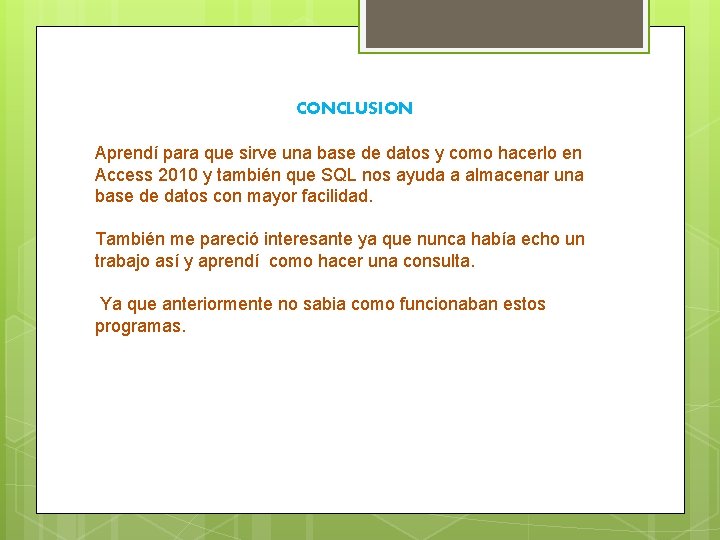 CONCLUSION

Aprendí para que sirve una base de datos y como hacerlo en Access 2010 y también que SQL nos ayuda a almacenar una base de datos con mayor facilidad.

También me pareció interesante ya que nunca había echo un trabajo así y aprendí como hacer una consulta.

Ya que anteriormente no sabia como funcionaban estos programas.